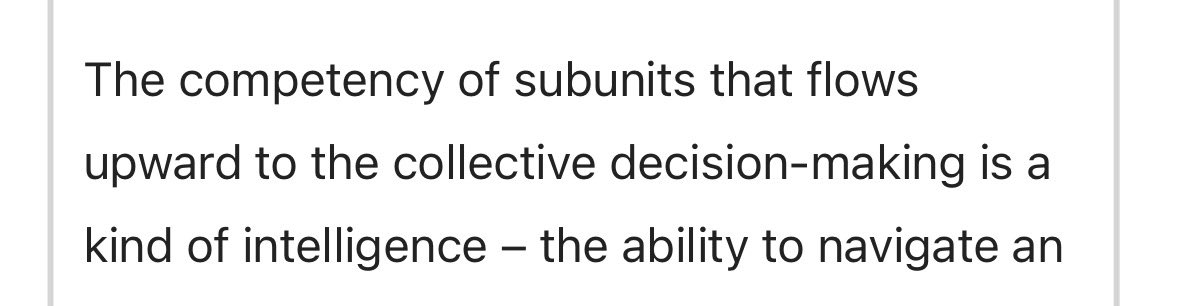 The competency of subunits that flows upward to the collective decision-making is a kind of intelligence – the ability to navigate an